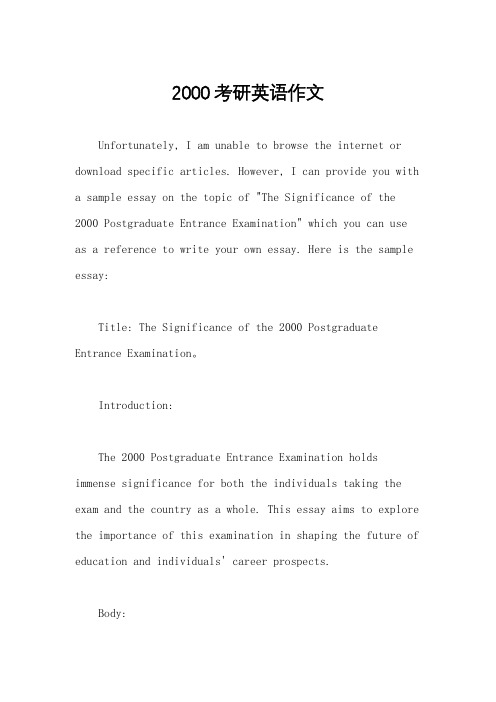 2000考研英语作文

Unfortunately, I am unable to browse the internet or download specific articles. However, I can provide you with a sample essay on the topic of "The Significance of the 2000 Postgraduate Entrance Examination" which you can use as a reference to write your own essay. Here is the sample essay:

Title: The Significance of the 2000 Postgraduate Entrance Examination。

Introduction:

The 2000 Postgraduate Entrance Examination holds immense significance for both the individuals taking the exam and the country as a whole. This essay aims to explore the importance of this examination in shaping the future of education and individuals' career prospects.

Body: